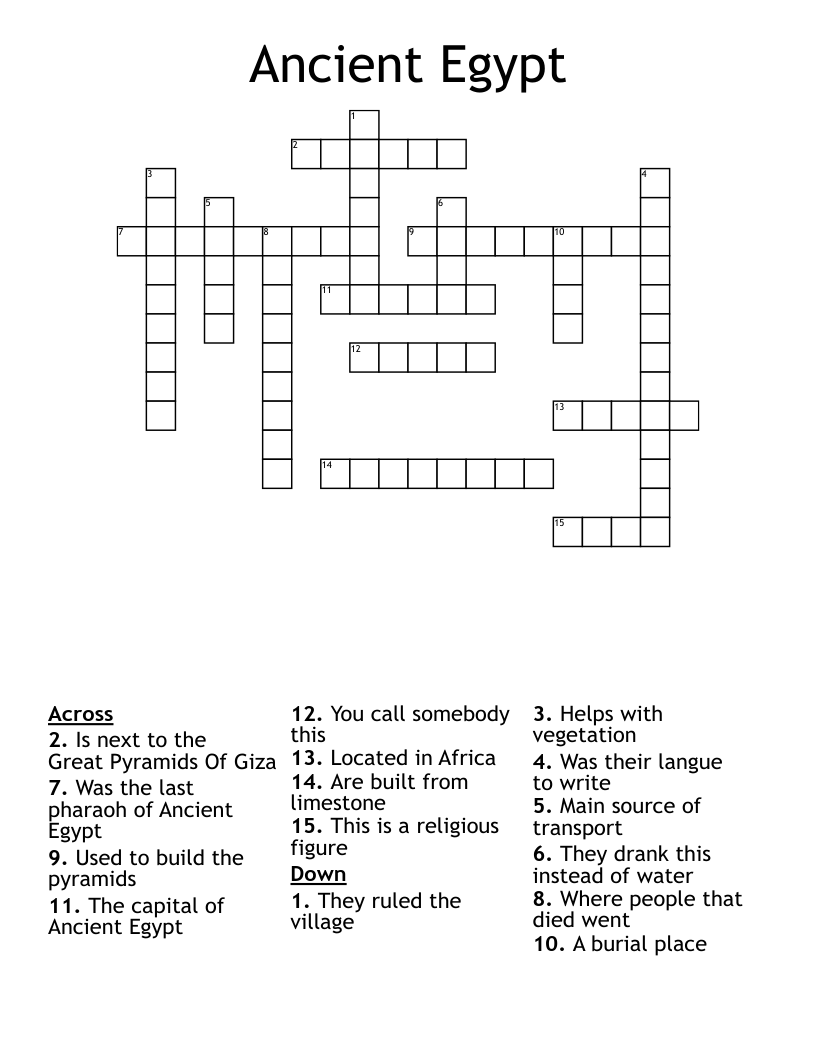 Ancient Egypt

1
2
3
4
5
6
7
8
9
10
11
12
13
14
15

Across
2. Is next to the Great Pyramids Of Giza
7. Was the last pharaoh of Ancient Egypt
9. Used to build the pyramids
11. The capital of Ancient Egypt
12. You call somebody this
13. Located in Africa
14. Are built from limestone
15. This is a religious figure

Down
1. They ruled the village
3. Helps with vegetation
4. Was their langue to write
5. Main source of transport
6. They drank this instead of water
8. Where people that died went
10. A burial place